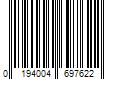 0 194004 697622